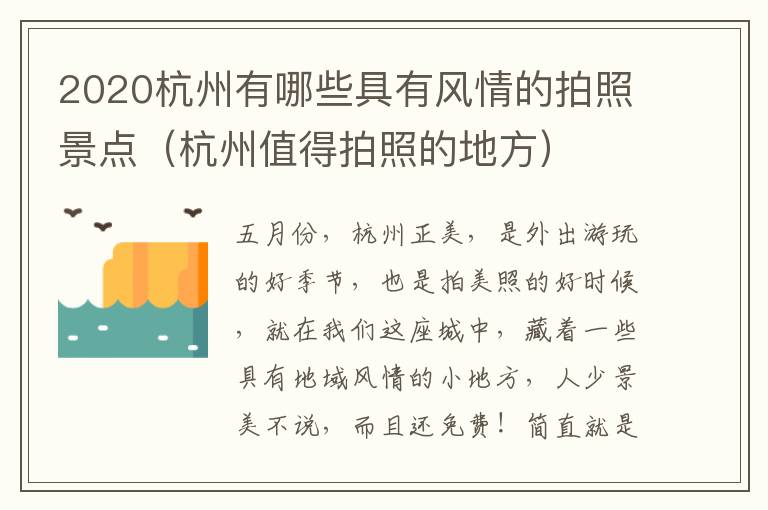 2020杭州有哪些具有风情的拍照景点（杭州值得拍照的地方）

五月份，杭州正美，是外出游玩的好季节，也是拍美照的好时候，就在我们这座城中，藏着一些具有地域风情的小地方，人少景美不说，而且还免费！简直就是